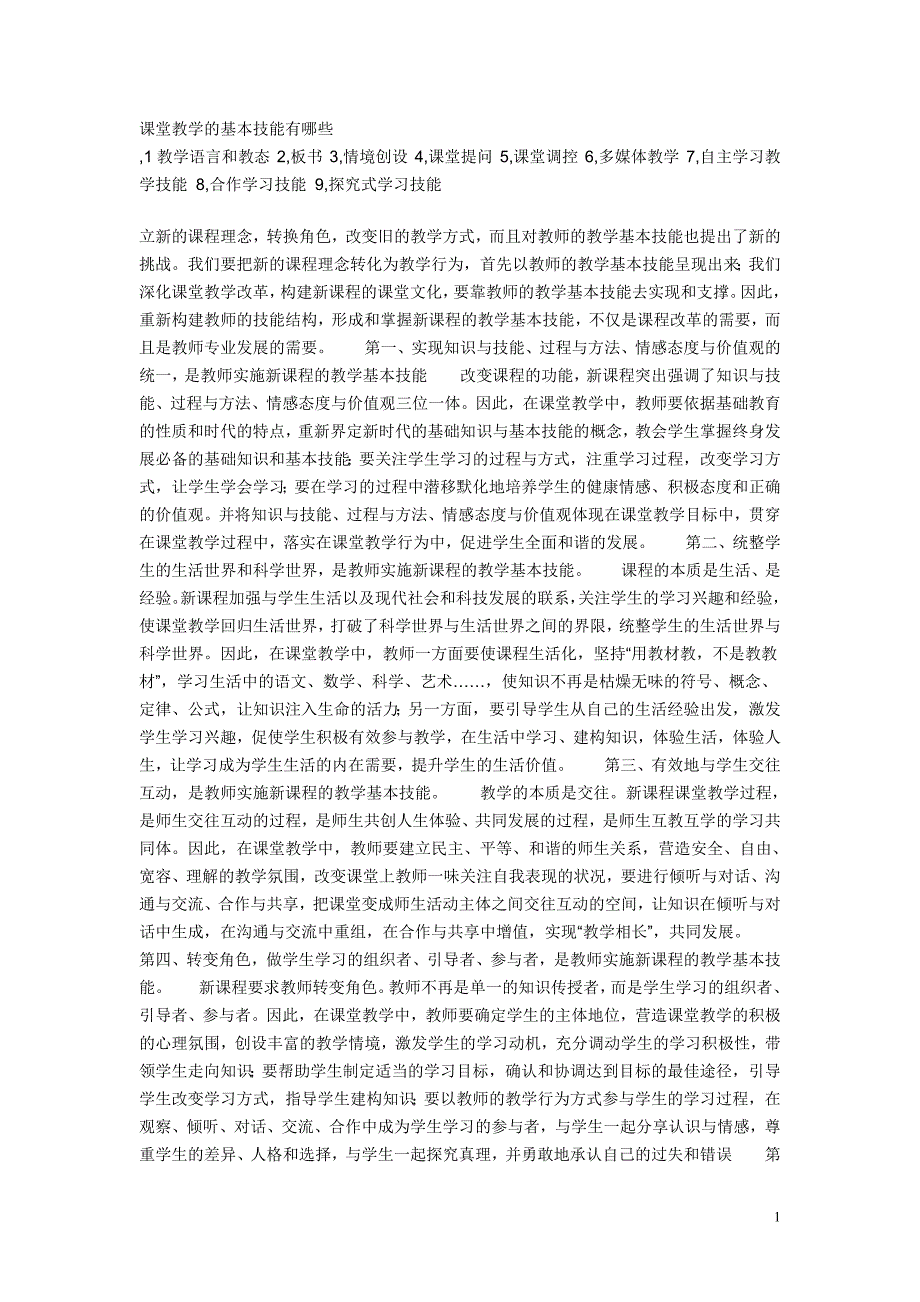 课堂教学的基本技能有哪些
,1 教学语言和教态 2,板书 3,情境创设 4,课堂提问 5,课堂调控 6,多媒体教学 7,自主学习教学技能 8,合作学习技能 9,探究式学习技能

立新的课程理念，转换角色，改变旧的教学方式，而且对教师的教学基本技能也提出了新的挑战。我们要把新的课程理念转化为教学行为，首先以教师的教学基本技能呈现出来；我们深化课堂教学改革，构建新课程的课堂文化，要靠教师的教学基本技能去实现和支撑。因此，重新构建教师的技能结构，形成和掌握新课程的教学基本技能，不仅是课程改革的需要，而且是教师专业发展的需要。 第一、实现知识与技能、过程与方法、情感态度与价值观的统一，是教师实施新课程的教学基本技能 改变课程的功能，新课程突出强调了知识与技能、过程与方法、情感态度与价值观三位一体。因此，在课堂教学中，教师要依据基础教育的性质和时代的特点，重新界定新时代的基础知识与基本技能的概念，教会学生掌握终身发展必备的基础知识和基本技能；要关注学生学习的过程与方式，注重学习过程，改变学习方式，让学生学会学习；要在学习的过程中潜移默化地培养学生的健康情感、积极态度和正确的价值观。并将知识与技能、过程与方法、情感态度与价值观体现在课堂教学目标中，贯穿在课堂教学过程中，落实在课堂教学行为中，促进学生全面和谐的发展。 第二、统整学生的生活世界和科学世界，是教师实施新课程的教学基本技能。 课程的本质是生活、是经验。新课程加强与学生生活以及现代社会和科技发展的联系，关注学生的学习兴趣和经验，使课堂教学回归生活世界，打破了科学世界与生活世界之间的界限，统整学生的生活世界与科学世界。因此，在课堂教学中，教师一方面要使课程生活化，坚持“用教材教，不是教教材”，学习生活中的语文、数学、科学、艺术……，使知识不再是枯燥无味的符号、概念、定律、公式，让知识注入生命的活力；另一方面，要引导学生从自己的生活经验出发，激发学生学习兴趣，促使学生积极有效参与教学，在生活中学习、建构知识，体验生活，体验人生，让学习成为学生生活的内在需要，提升学生的生活价值。 第三、有效地与学生交往互动，是教师实施新课程的教学基本技能。 教学的本质是交往。新课程课堂教学过程，是师生交往互动的过程，是师生共创人生体验、共同发展的过程，是师生互教互学的学习共同体。因此，在课堂教学中，教师要建立民主、平等、和谐的师生关系，营造安全、自由、宽容、理解的教学氛围，改变课堂上教师一味关注自我表现的状况，要进行倾听与对话、沟通与交流、合作与共享，把课堂变成师生活动主体之间交往互动的空间，让知识在倾听与对话中生成，在沟通与交流中重组，在合作与共享中增值，实现“教学相长”，共同发展。
第四、转变角色，做学生学习的组织者、引导者、参与者，是教师实施新课程的教学基本技能。 新课程要求教师转变角色。教师不再是单一的知识传授者，而是学生学习的组织者、引导者、参与者。因此，在课堂教学中，教师要确定学生的主体地位，营造课堂教学的积极的心理氛围，创设丰富的教学情境，激发学生的学习动机，充分调动学生的学习积极性，带领学生走向知识；要帮助学生制定适当的学习目标，确认和协调达到目标的最佳途径，引导学生改变学习方式，指导学生建构知识；要以教师的教学行为方式参与学生的学习过程，在观察、倾听、对话、交流、合作中成为学生学习的参与者，与学生一起分享认识与情感，尊重学生的差异、人格和选择，与学生一起探究真理，并勇敢地承认自己的过失和错误 第

1